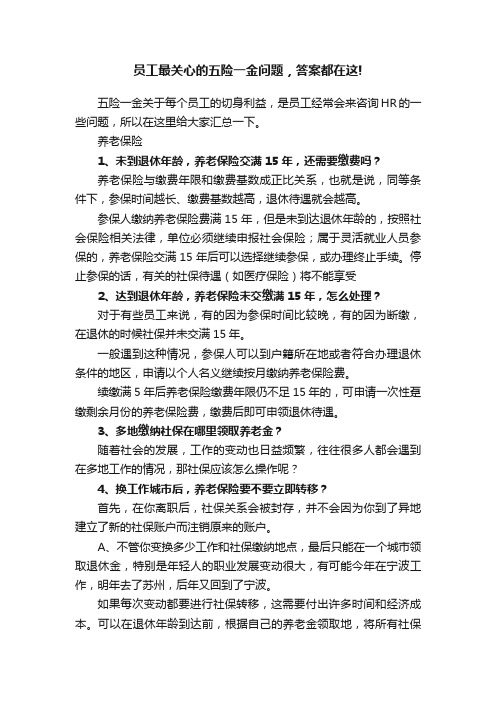 员工最关心的五险一金问题，答案都在这!

五险一金关于每个员工的切身利益，是员工经常会来咨询HR的一些问题，所以在这里给大家汇总一下。

养老保险

1、未到退休年龄，养老保险交满15年，还需要缴费吗？

养老保险与缴费年限和缴费基数成正比关系，也就是说，同等条件下，参保时间越长、缴费基数越高，退休待遇就会越高。

参保人缴纳养老保险费满15年，但是未到达退休年龄的，按照社会保险相关法律，单位必须继续申报社会保险；属于灵活就业人员参保的，养老保险交满15年后可以选择继续参保，或办理终止手续。停止参保的话，有关的社保待遇（如医疗保险）将不能享受

2、达到退休年龄，养老保险未交缴满15年，怎么处理？

对于有些员工来说，有的因为参保时间比较晚，有的因为断缴，在退休的时候社保并未交满15年。

一般遇到这种情况，参保人可以到户籍所在地或者符合办理退休条件的地区，申请以个人名义继续按月缴纳养老保险费。

续缴满5年后养老保险缴费年限仍不足15年的，可申请一次性趸缴剩余月份的养老保险费，缴费后即可申领退休待遇。

3、多地缴纳社保在哪里领取养老金？

随着社会的发展，工作的变动也日益频繁，往往很多人都会遇到在多地工作的情况，那社保应该怎么操作呢？

4、换工作城市后，养老保险要不要立即转移？

首先，在你离职后，社保关系会被封存，并不会因为你到了异地建立了新的社保账户而注销原来的账户。

A、不管你变换多少工作和社保缴纳地点，最后只能在一个城市领取退休金，特别是年轻人的职业发展变动很大，有可能今年在宁波工作，明年去了苏州，后年又回到了宁波。

如果每次变动都要进行社保转移，这需要付出许多时间和经济成本。可以在退休年龄到达前，根据自己的养老金领取地，将所有社保